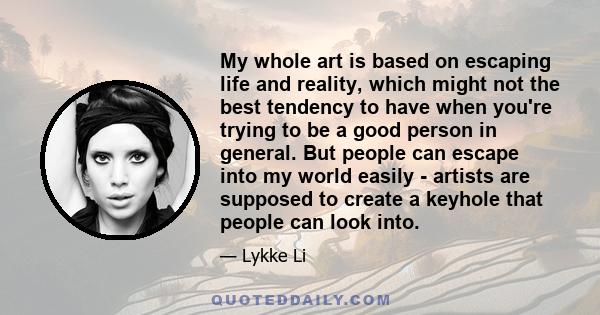 My whole art is based on escaping life and reality, which might not the best tendency to have when you're trying to be a good person in general. But people can escape into my world easily - artists are supposed to create a keyhole that people can look into.

— Lykke Li

QUOTEDDAILY.COM